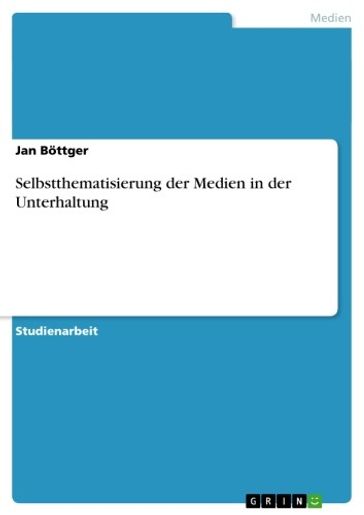 Medien

Jan Böttger

Selbstthematisierung der Medien in der Unterhaltung

Studienarbeit

GRIN